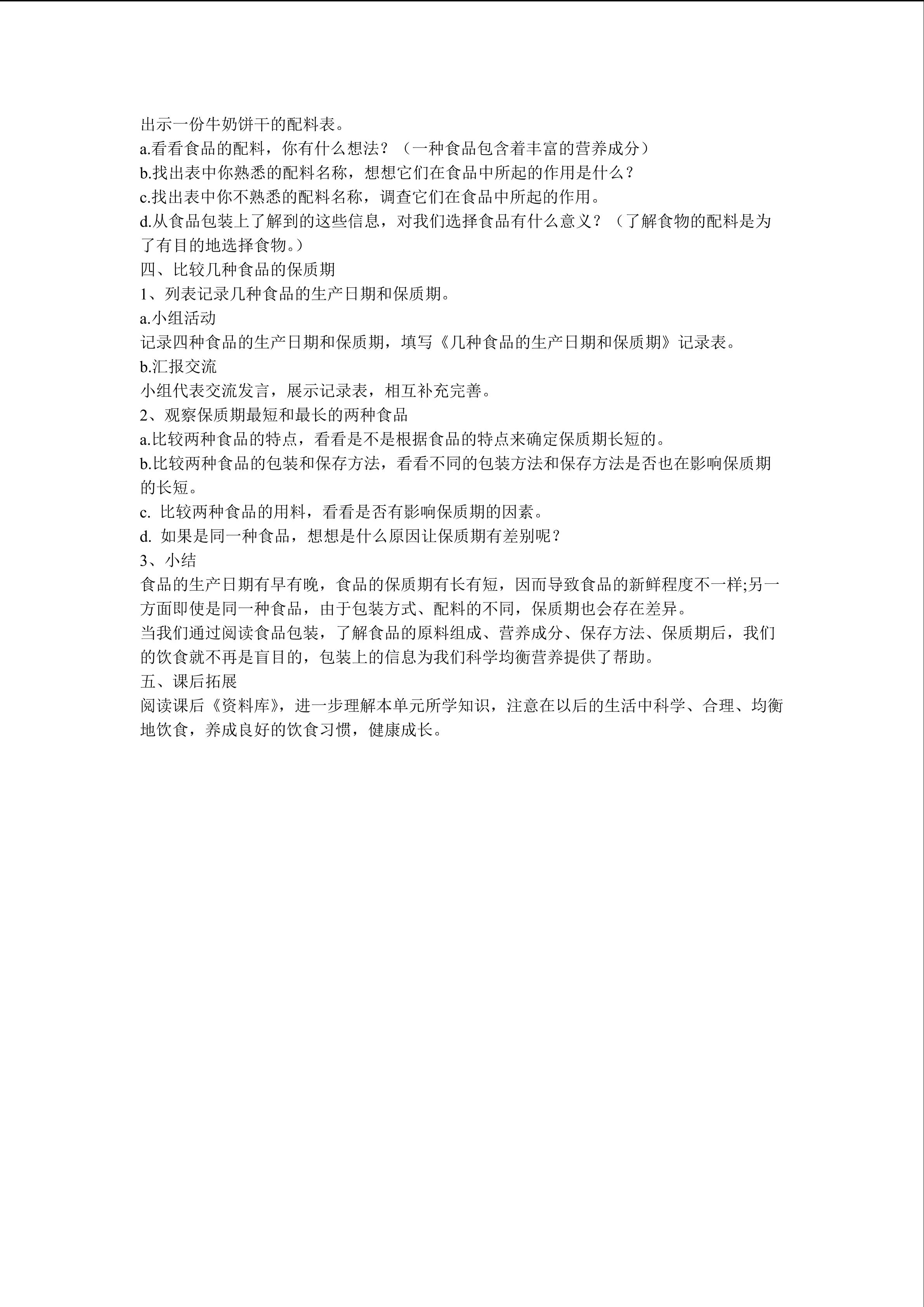 出示一份牛奶饼干的配料表。
a.看看食品的配料，你有什么想法？（一种食品包含着丰富的营养成分）
b.找出表中你熟悉的配料名称，想想它们在食品中所起的作用是什么？
c.找出表中你不熟悉的配料名称，调查它们在食品中所起的作用。
d.从食品包装上了解到的这些信息，对我们选择食品有什么意义？（了解食物的配料是为了有目的地选择食物。）
四、比较几种食品的保质期
1、列表记录几种食品的生产日期和保质期。
a.小组活动
记录四种食品的生产日期和保质期，填写《几种食品的生产日期和保质期》记录表。
b.汇报交流
小组代表交流发言，展示记录表，相互补充完善。
2、观察保质期最短和最长的两种食品
a.比较两种食品的特点，看看是不是根据食品的特点来确定保质期长短的。
b.比较两种食品的包装和保存方法，看看不同的包装方法和保存方法是否也在影响保质期的长短。
c.比较两种食品的用料，看看是否有影响保质期的因素。
d.如果是同一种食品，想想是什么原因让保质期有差别呢？
3、小结
食品的生产日期有早有晚，食品的保质期有长有短，因而导致食品的新鲜程度不一样;另一方面即使是同一种食品，由于包装方式、配料的不同，保质期也会存在差异。
当我们通过阅读食品包装，了解食品的原料组成、营养成分、保存方法、保质期后，我们的饮食就不再是盲目的，包装上的信息为我们科学均衡营养提供了帮助。
五、课后拓展
阅读课后《资料库》，进一步理解本单元所学知识，注意在以后的生活中科学、合理、均衡地饮食，养成良好的饮食习惯，健康成长。